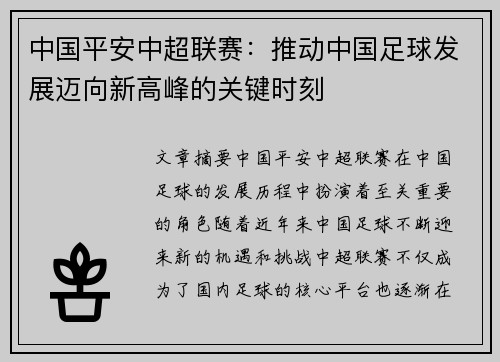 中国平安中超联赛：推动中国足球发展迈向新高峰的关键时刻

文章摘要中国平安中超联赛在中国足球的发展历程中扮演着至关重要的角色随着近年来中国足球不断迎来新的机遇和挑战中超联赛不仅成为了国内足球的核心平台也逐渐在